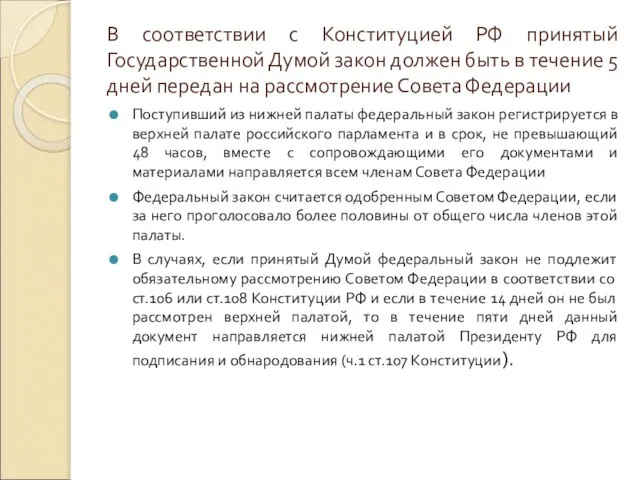 В соответствии с Конституцией РФ принятый Государственной Думой закон должен быть в течение 5 дней передан на рассмотрение Совета Федерации

Поступивший из нижней палаты федеральный закон регистрируется в верхней палате российского парламента и в срок, не превышающий 48 часов, вместе с сопровождающими его документами и материалами направляется всем членам Совета Федерации

Федеральный закон считается одобренным Советом Федерации, если за него проголосовало более половины от общего числа членов этой палаты.

В случаях, если принятый Думой федеральный закон не подлежит обязательному рассмотрению Советом Федерации в соответствии со ст.106 или ст.108 Конституции РФ и если в течение 14 дней он не был рассмотрен верхней палатой, то в течение пяти дней данный документ направляется нижней палатой Президенту РФ для подписания и обнародования (ч.1 ст.107 Конституции).